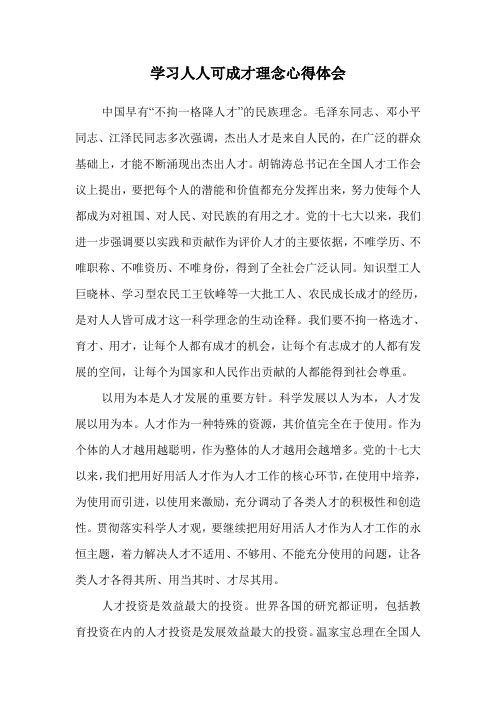 学习人人可成才理念心得体会

中国早有“不拘一格降人才”的民族理念。毛泽东同志、邓小平同志、江泽民同志多次强调，杰出人才是来自人民的，在广泛的群众基础上，才能不断涌现出杰出人才。胡锦涛总书记在全国人才工作会议上提出，要把每个人的潜能和价值都充分发挥出来，努力使每个人都成为对祖国、对人民、对民族的有用之才。党的十七大以来，我们进一步强调要以实践和贡献作为评价人才的主要依据，不唯学历、不唯职称、不唯资历、不唯身份，得到了全社会广泛认同。知识型工人巨晓林、学习型农民工王钦峰等一大批工人、农民成长成才的经历，是对人人皆可成才这一科学理念的生动诠释。我们要不拘一格选才、育才、用才，让每个人都有成才的机会，让每个有志成才的人都有发展的空间，让每个为国家和人民作出贡献的人都能得到社会尊重。

以用为本是人才发展的重要方针。科学发展以人为本，人才发展以用为本。人才作为一种特殊的资源，其价值完全在于使用。作为个体的人才越用越聪明，作为整体的人才越用会越增多。党的十七大以来，我们把用好用活人才作为人才工作的核心环节，在使用中培养，为使用而引进，以使用来激励，充分调动了各类人才的积极性和创造性。贯彻落实科学人才观，要继续把用好用活人才作为人才工作的永恒主题，着力解决人才不适用、不够用、不能充分使用的问题，让各类人才各得其所、用当其时、才尽其用。

人才投资是效益最大的投资。世界各国的研究都证明，包括教育投资在内的人才投资是发展效益最大的投资。温家宝总理在全国人